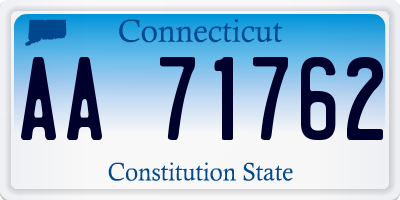 Connecticut

AA 71762

Constitution State